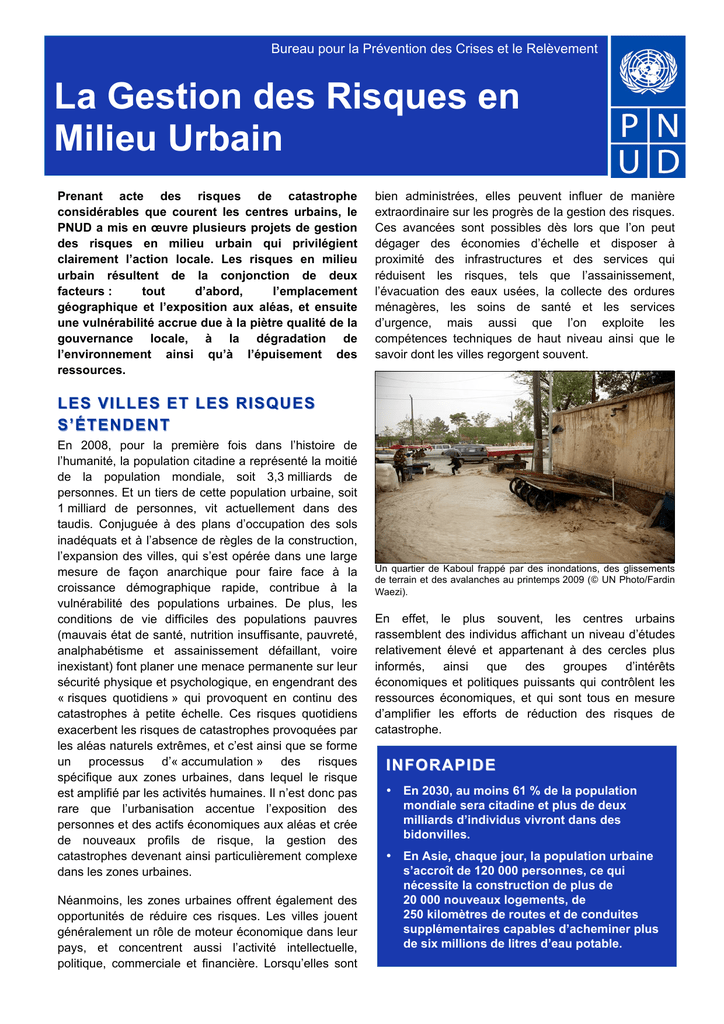 Bureau pour la Prévention des Crises et le Relèvement

La Gestion des Risques en Milieu Urbain

P N
U D

Prenant acte des risques de catastrophe considérables que courent les centres urbains, le PNUD a mis en œuvre plusieurs projets de gestion des risques en milieu urbain qui privilégient clairement l'action locale. Les risques en milieu urbain résultent de la conjonction de deux facteurs : tout d'abord, l'emplacement géographique et l'exposition aux aléas, et ensuite une vulnérabilité accrue due à la piètre qualité de la gouvernance locale, à la dégradation de l'environnement ainsi qu'à l'épuisement des ressources.

LES VILLES ET LES RISQUES S'ÉTENDENT

En 2008, pour la première fois dans l'histoire de l'humanité, la population citadine a représenté la moitié de la population mondiale, soit 3,3 milliards de personnes. Et un tiers de cette population urbaine, soit 1 milliard de personnes, vit actuellement dans des taudis. Conjuguée à des plans d'occupation des sols inadéquats et à l'absence de règles de la construction, l'expansion des villes, qui s'est opérée dans une large mesure de façon anarchique pour faire face à la croissance démographique rapide, contribue à la vulnérabilité des populations urbaines. De plus, les conditions de vie difficiles des populations pauvres (mauvais état de santé, nutrition insuffisante, pauvreté, analphabétisme et assainissement défaillant, voire inexistant) font planer une menace permanente sur leur sécurité physique et psychologique, en engendrant des « risques quotidiens » qui provoquent en continu des catastrophes à petite échelle. Ces risques quotidiens exacerbent les risques de catastrophes provoquées par les aléas naturels extrêmes, et c'est ainsi que se forme un processus d'« accumulation » des risques spécifique aux zones urbaines, dans lequel le risque est amplifié par les activités humaines. Il n'est donc pas rare que l'urbanisation accentue l'exposition des personnes et des actifs économiques aux aléas et crée de nouveaux profils de risque, la gestion des catastrophes devenant ainsi particulièrement complexe dans les zones urbaines.

Néanmoins, les zones urbaines offrent également des opportunités de réduire ces risques. Les villes jouent généralement un rôle de moteur économique dans leur pays, et concentrent aussi l'activité intellectuelle, politique, commerciale et financière. Lorsqu'elles sont bien administrées, elles peuvent influer de manière extraordinaire sur les progrès de la gestion des risques. Ces avancées sont possibles dès lors que l'on peut dégager des économies d'échelle et disposer à proximité des infrastructures et des services qui réduisent les risques, tels que l'assainissement, l'évacuation des eaux usées, la collecte des ordures ménagères, les soins de santé et les services d'urgence, mais aussi que l'on exploite les compétences techniques de haut niveau ainsi que le savoir dont les villes regorgent souvent.

Un quartier de Kaboul frappé par des inondations, des glissements de terrain et des avalanches au printemps 2009 (© UN Photo/Fardin Waezi).

En effet, le plus souvent, les centres urbains rassemblent des individus affichant un niveau d'études relativement élevé et appartenant à des cercles plus informés, ainsi que des groupes d'intérêts économiques et politiques puissants qui contrôlent les ressources économiques, et qui sont tous en mesure d'amplifier les efforts de réduction des risques de catastrophe.

INFORAPIDE

• En 2030, au moins 61 % de la population mondiale sera citadine et plus de deux milliards d'individus vivront dans des bidonvilles.

• En Asie, chaque jour, la population urbaine s'accroît de 120 000 personnes, ce qui nécessite la construction de plus de 20 000 nouveaux logements, de 250 kilomètres de routes et de conduites supplémentaires capables d'acheminer plus de six millions de litres d'eau potable.